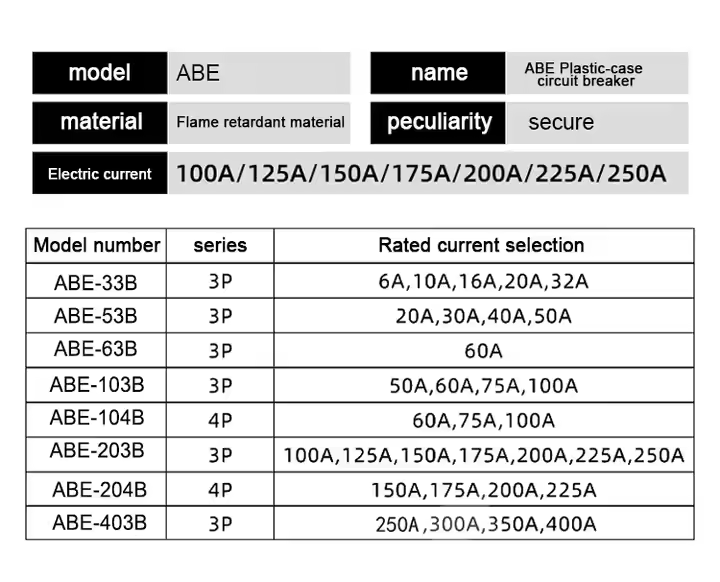 | model | ABE | name | ABE Plastic-case circuit breaker |
|---|---|---|---|
| material | Flame retardant material | peculiarity | secure |
| Electric current | 100A/125A/150A/175A/200A/225A/250A | | |

| Model number | series | Rated current selection |
|---|---|---|
| ABE-33B | 3P | 6A,10A,16A,20A,32A |
| ABE-53B | 3P | 20A,30A,40A,50A |
| ABE-63B | 3P | 60A |
| ABE-103B | 3P | 50A,60A,75A,100A |
| ABE-104B | 4P | 60A,75A,100A |
| ABE-203B | 3P | 100A,125A,150A,175A,200A,225A,250A |
| ABE-204B | 4P | 150A,175A,200A,225A |
| ABE-403B | 3P | 250A,300A,350A,400A |